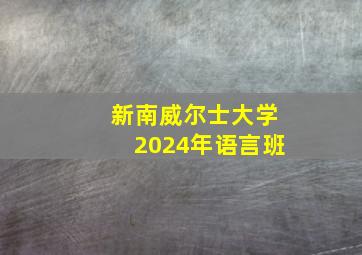 新南威尔士大学
2024年语言班